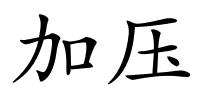 加压